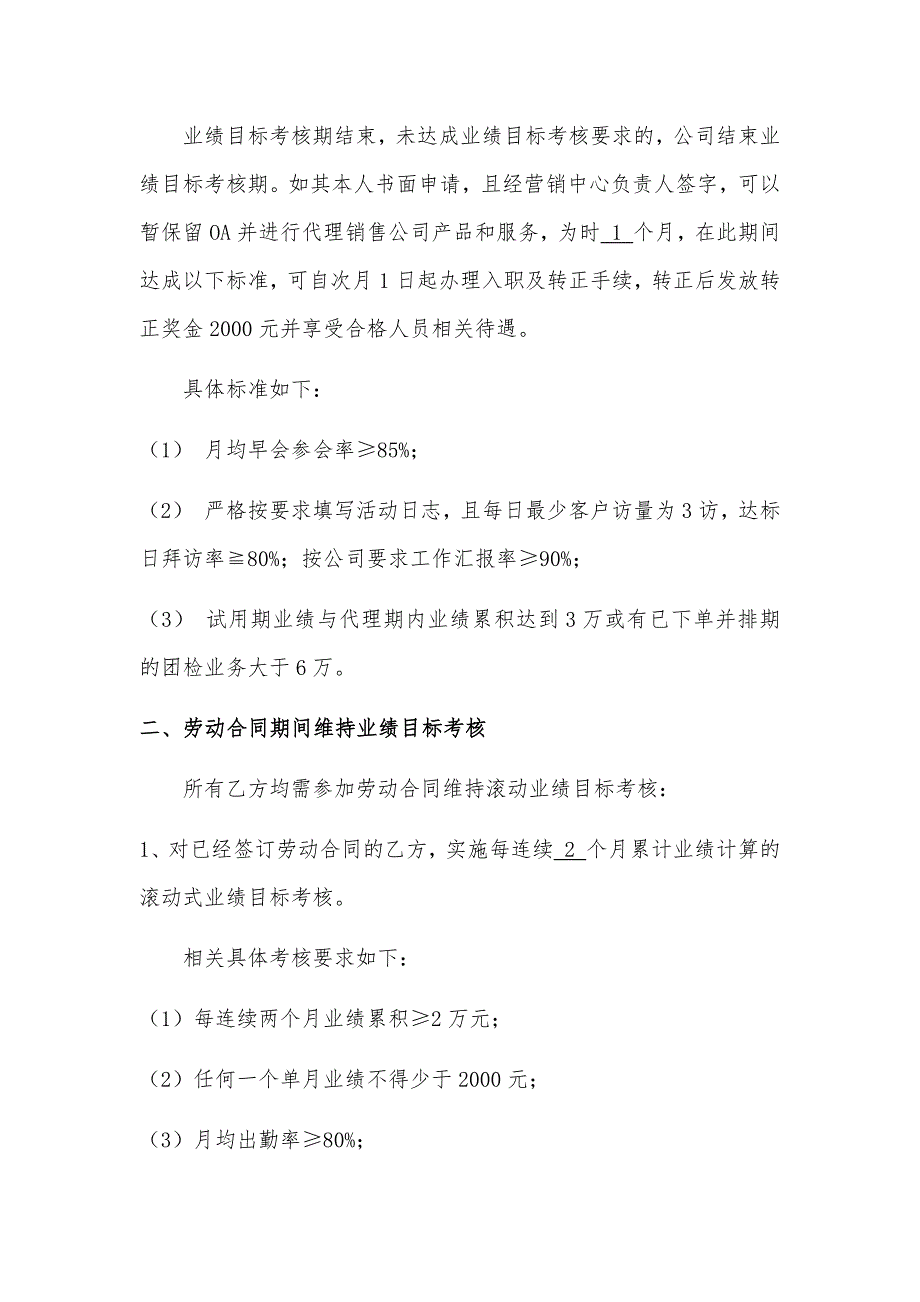 业绩目标考核期结束，未达成业绩目标考核要求的，公司结束业绩目标考核期。如其本人书面申请，且经营销中心负责人签字，可以暂保留OA并进行代理销售公司产品和服务，为时 1 个月，在此期间达成以下标准，可自次月1日起办理入职及转正手续，转正后发放转正奖金2000元并享受合格人员相关待遇。

具体标准如下：

（1） 月均早会参会率≥85%；

（2） 严格按要求填写活动日志，且每日最少客户访量为3访，达标日拜访率≧80%；按公司要求工作汇报率≥90%；

（3） 试用期业绩与代理期内业绩累积达到3万或有已下单并排期的团检业务大于6万。

二、劳动合同期间维持业绩目标考核

所有乙方均需参加劳动合同维持滚动业绩目标考核：

1、对已经签订劳动合同的乙方，实施每连续 2 个月累计业绩计算的滚动式业绩目标考核。

相关具体考核要求如下：

（1）每连续两个月业绩累积≥2万元；

（2）任何一个单月业绩不得少于2000元；

（3）月均出勤率≥80%；